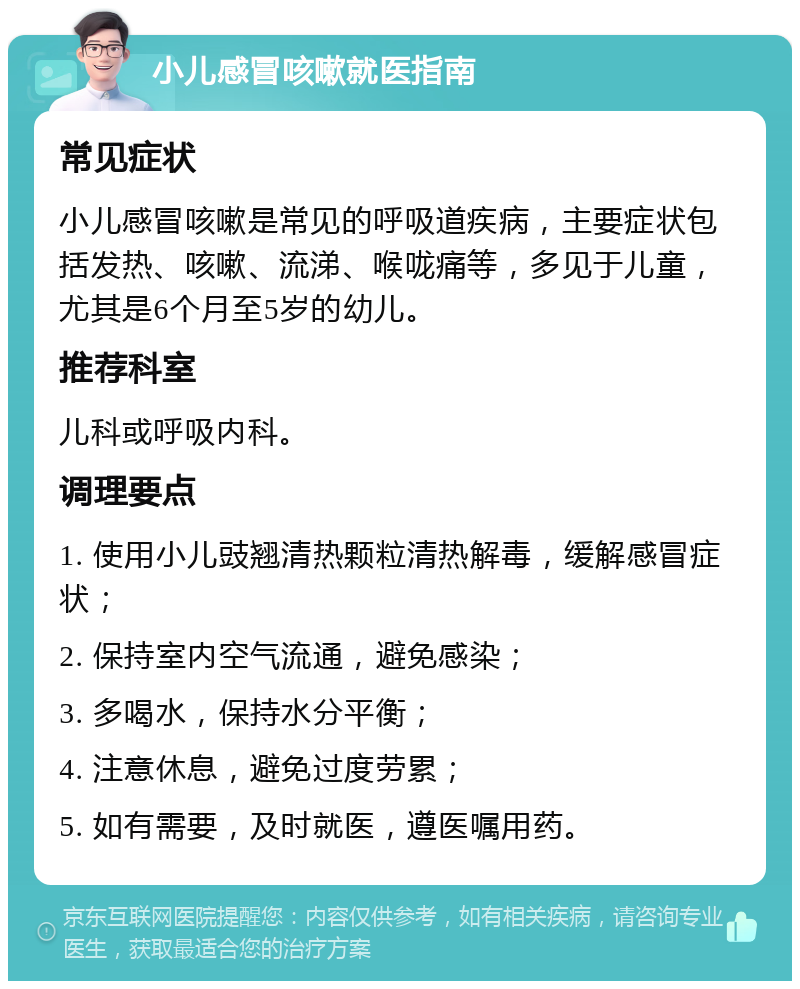 小儿感冒咳嗽就医指南

常见症状

小儿感冒咳嗽是常见的呼吸道疾病，主要症状包括发热、咳嗽、流涕、喉咙痛等，多见于儿童，尤其是6个月至5岁的幼儿。

推荐科室

儿科或呼吸内科。

调理要点

1. 使用小儿豉翘清热颗粒清热解毒，缓解感冒症状；

2. 保持室内空气流通，避免感染；

3. 多喝水，保持水分平衡；

4. 注意休息，避免过度劳累；

5. 如有需要，及时就医，遵医嘱用药。

京东互联网医院提醒您：内容仅供参考，如有相关疾病，请咨询专业医生，获取最适合您的治疗方案